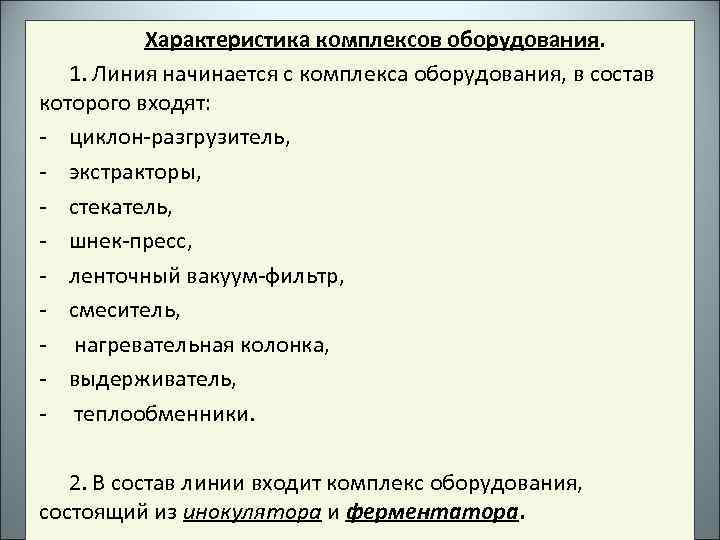 Характеристика комплексов оборудования.

1. Линия начинается с комплекса оборудования, в состав которого входят:
- циклон-разгрузитель,
- экстракторы,
- стекатель,
- шнек-пресс,
- ленточный вакуум-фильтр,
- смеситель,
- нагревательная колонка,
- выдерживатель,
- теплообменники.

2. В состав линии входит комплекс оборудования, состоящий из инокулятора и ферментатора.